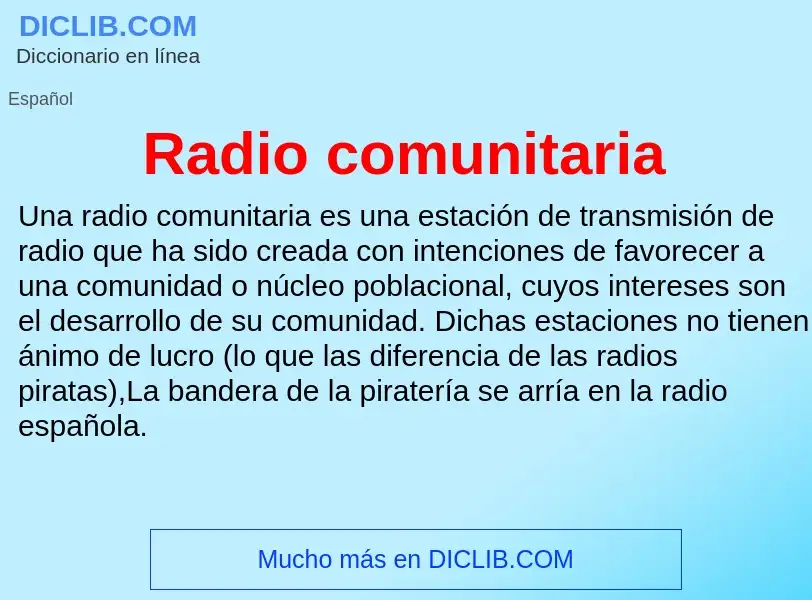 DICLIB.COM
Diccionario en línea

Español

Radio comunitaria

Una radio comunitaria es una estación de transmisión de radio que ha sido creada con intenciones de favorecer a una comunidad o núcleo poblacional, cuyos intereses son el desarrollo de su comunidad. Dichas estaciones no tienen ánimo de lucro (lo que las diferencia de las radios piratas),La bandera de la piratería se arría en la radio española.

Mucho más en DICLIB.COM